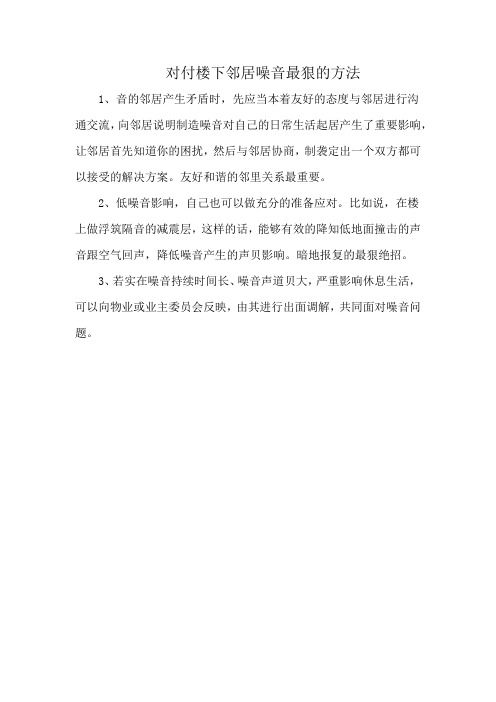 对付楼下邻居噪音最狠的方法

1、音的邻居产生矛盾时，先应当本着友好的态度与邻居进行沟通交流，向邻居说明制造噪音对自己的日常生活起居产生了重要影响，让邻居首先知道你的困扰，然后与邻居协商，制袭定出一个双方都可以接受的解决方案。友好和谐的邻里关系最重要。

2、低噪音影响，自己也可以做充分的准备应对。比如说，在楼上做浮筑隔音的减震层，这样的话，能够有效的降知低地面撞击的声音跟空气回声，降低噪音产生的声贝影响。暗地报复的最狠绝招。

3、若实在噪音持续时间长、噪音声道贝大，严重影响休息生活，可以向物业或业主委员会反映，由其进行出面调解，共同面对噪音问题。